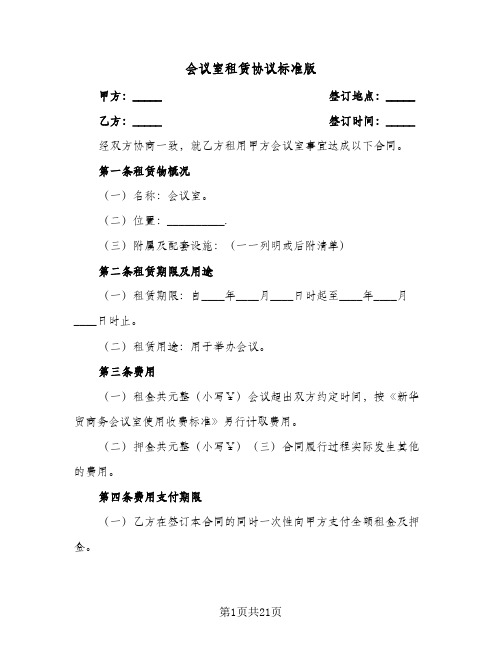 会议室租赁协议标准版

甲方：_____　　　　　　　　　　　签订地点：_____

乙方：_____　　　　　　　　　　　签订时间：_____

经双方协商一致，就乙方租用甲方会议室事宜达成以下合同。

第一条租赁物概况

（一）名称：会议室。

（二）位置：__________.

（三）附属及配套设施：（一一列明或后附清单）

第二条租赁期限及用途

（一）租赁期限：自____年____月____日时起至____年____月____日时止。

（二）租赁用途：用于举办会议。

第三条费用

（一）租金共元整（小写￥）会议超出双方约定时间，按《新华贸商务会议室使用收费标准》另行计取费用。

（二）押金共元整（小写￥）（三）合同履行过程实际发生其他的费用。

第四条费用支付期限

（一）乙方在签订本合同的同时一次性向甲方支付全额租金及押金。

第1页共21页